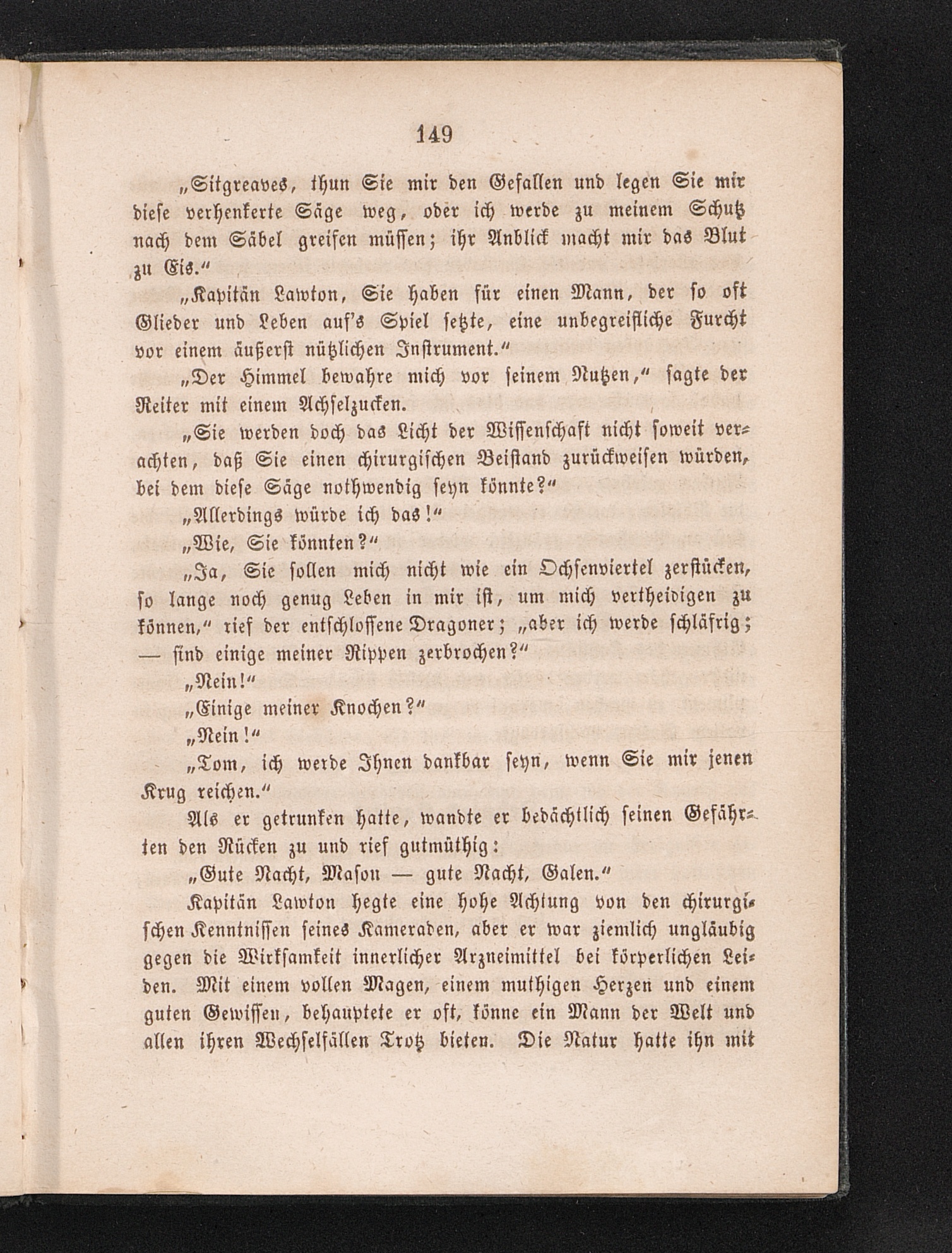 149

„Sitgreaves, thun Sie mir den Gefallen und legen Sie mir diese verhenkerte Säge weg, oder ich werde zu meinem Schutz nach dem Säbel greifen müssen; ihr Anblick macht mir das Blut zu Eis.“

„Kapitän Lawton, Sie haben für einen Mann, der so oft Glieder und Leben auf's Spiel setzte, eine unbegreifliche Furcht vor einem äußerst nützlichen Instrument.“

„Der Himmel bewahre mich vor seinem Nutzen,“ sagte der Reiter mit einem Achselzucken.

„Sie werden doch das Licht der Wissenschaft nicht soweit verachten, daß Sie einen chirurgischen Beistand zurückweisen würden, bei dem diese Säge nothwendig seyn könnte?“

„Allerdings würde ich das!“

„Wie, Sie könnten?“

„Ja, Sie sollen mich nicht wie ein Ochsenviertel zerstücken, so lange noch genug Leben in mir ist, um mich vertheidigen zu können,“ rief der entschlossene Dragoner; „aber ich werde schläfrig; — sind einige meiner Rippen zerbrochen?“

„Nein!“

„Einige meiner Knochen?“

„Nein!“

„Tom, ich werde Ihnen dankbar seyn, wenn Sie mir jenen Krug reichen.“

Als er getrunken hatte, wandte er bedächtlich seinen Gefährten den Rücken zu und rief gutmüthig:

„Gute Nacht, Mason — gute Nacht, Galen.“

Kapitän Lawton hegte eine hohe Achtung von den chirurgischen Kenntnissen seines Kameraden, aber er war ziemlich ungläubig gegen die Wirksamkeit innerlicher Arzneimittel bei körperlichen Leiden. Mit einem vollen Magen, einem muthigen Herzen und einem guten Gewissen, behauptete er oft, könne ein Mann der Welt und allen ihren Wechselfällen Trotz bieten. Die Natur hatte ihn mit